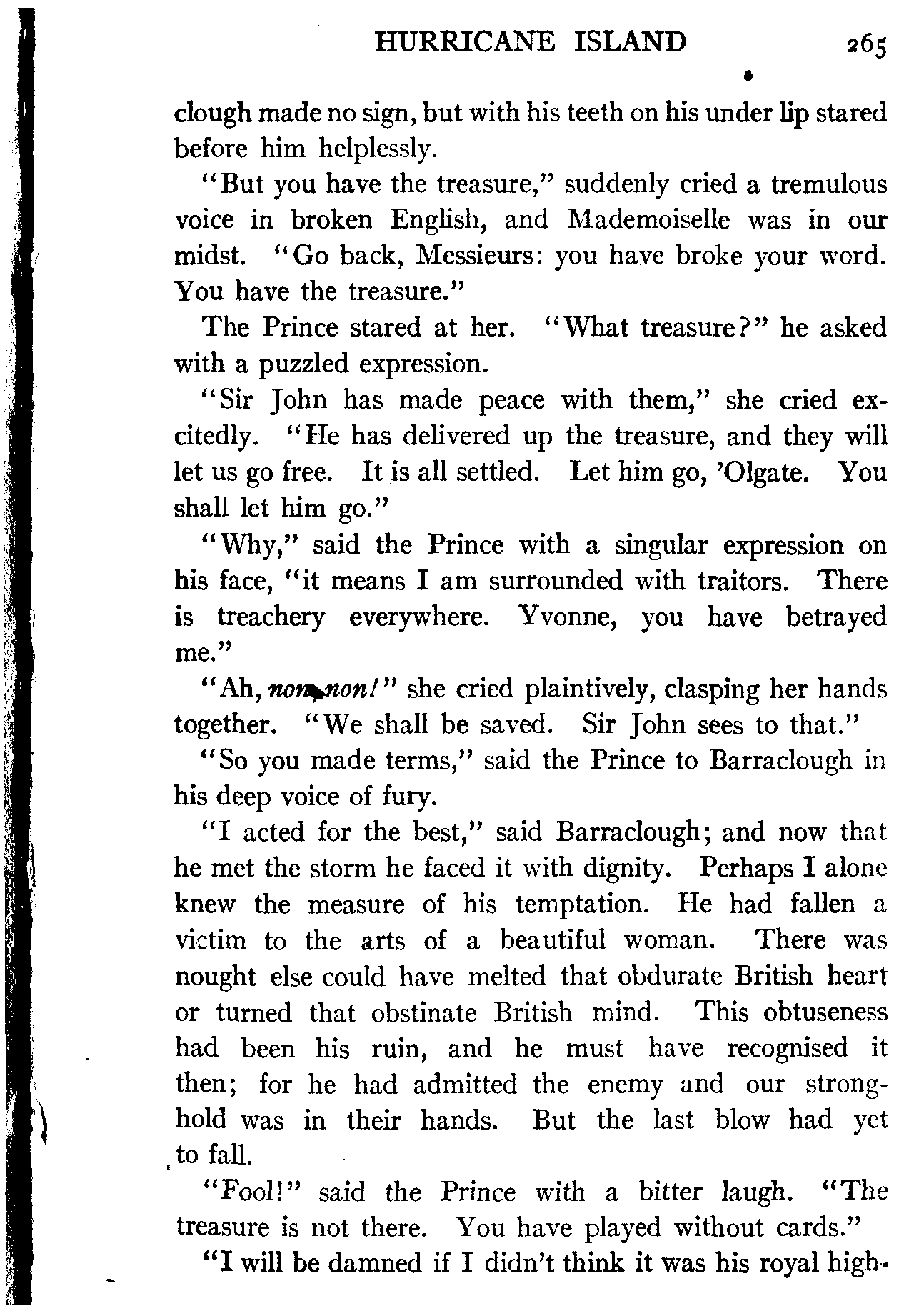 HURRICANE ISLAND 265

clough made no sign, but with his teeth on his under lip stared before him helplessly.

"But you have the treasure," suddenly cried a tremulous voice in broken English, and Mademoiselle was in our midst. "Go back, Messieurs: you have broke your word. You have the treasure."

The Prince stared at her. "What treasure?" he asked with a puzzled expression.

"Sir John has made peace with them," she cried excitedly. "He has delivered up the treasure, and they will let us go free. It is all settled. Let him go, 'Olgate. You shall let him go."

"Why," said the Prince with a singular expression on his face, "it means I am surrounded with traitors. There is treachery everywhere. Yvonne, you have betrayed me."

"Ah, non, non!" she cried plaintively, clasping her hands together. "We shall be saved. Sir John sees to that."

"So you made terms," said the Prince to Barraclough in his deep voice of fury.

"I acted for the best," said Barraclough; and now that he met the storm he faced it with dignity. Perhaps I alone knew the measure of his temptation. He had fallen a victim to the arts of a beautiful woman. There was nought else could have melted that obdurate British heart or turned that obstinate British mind. This obtuseness had been his ruin, and he must have recognised it then; for he had admitted the enemy and our stronghold was in their hands. But the last blow had yet to fall.

"Fool!" said the Prince with a bitter laugh. "The treasure is not there. You have played without cards."

"I will be damned if I didn't think it was his royal high-